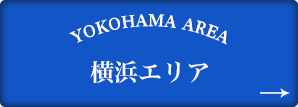 YOKOHAMA AREA

横浜エリア

→